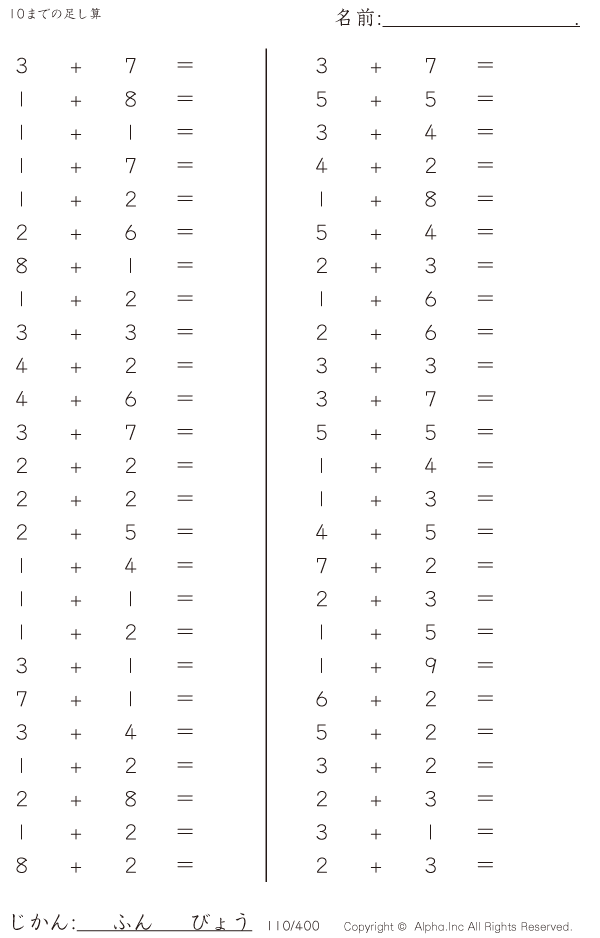 10までの足し算

名前:____.

$3 + 7 =$
$1 + 8 =$
$1 + 1 =$
$1 + 7 =$
$1 + 2 =$
$2 + 6 =$
$8 + 1 =$
$1 + 2 =$
$3 + 3 =$
$4 + 2 =$
$4 + 6 =$
$3 + 7 =$
$2 + 2 =$
$2 + 2 =$
$2 + 5 =$
$1 + 4 =$
$1 + 1 =$
$1 + 2 =$
$3 + 1 =$
$7 + 1 =$
$3 + 4 =$
$1 + 2 =$
$2 + 8 =$
$1 + 2 =$
$8 + 2 =$

$3 + 7 =$
$5 + 5 =$
$3 + 4 =$
$4 + 2 =$
$1 + 8 =$
$5 + 4 =$
$2 + 3 =$
$1 + 6 =$
$2 + 6 =$
$3 + 3 =$
$3 + 7 =$
$5 + 5 =$
$1 + 4 =$
$1 + 3 =$
$4 + 5 =$
$7 + 2 =$
$2 + 3 =$
$1 + 5 =$
$1 + 9 =$
$6 + 2 =$
$5 + 2 =$
$3 + 2 =$
$2 + 3 =$
$3 + 1 =$
$2 + 3 =$

じかん:____ふん____びょう 110/400 Copyright © Alpha.Inc All Rights Reserved.